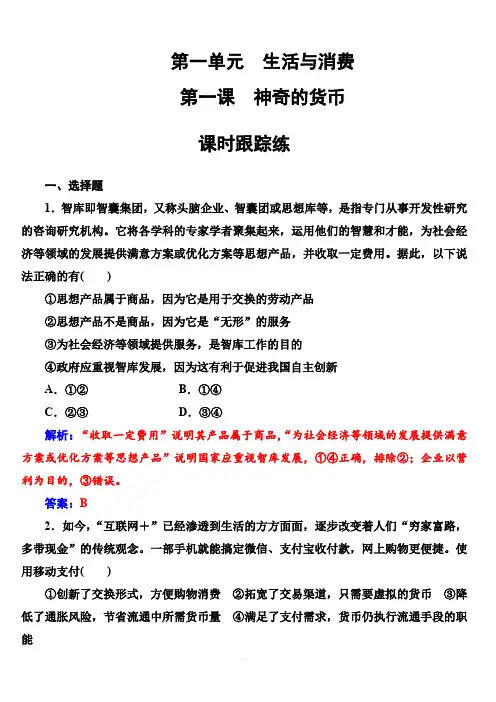 第一单元　生活与消费

第一课　神奇的货币

课时跟踪练

一、选择题

1．智库即智囊集团，又称头脑企业、智囊团或思想库等，是指专门从事开发性研究的咨询研究机构。它将各学科的专家学者聚集起来，运用他们的智慧和才能，为社会经济等领域的发展提供满意方案或优化方案等思想产品，并收取一定费用。据此，以下说法正确的有(　　)

①思想产品属于商品，因为它是用于交换的劳动产品

②思想产品不是商品，因为它是“无形”的服务

③为社会经济等领域提供服务，是智库工作的目的

④政府应重视智库发展，因为这有利于促进我国自主创新

A．①②　　　　B．①④

C．②③　　　　D．③④

解析：“收取一定费用”说明其产品属于商品，“为社会经济等领域的发展提供满意方案或优化方案等思想产品”说明国家应重视智库发展，①④正确，排除②；企业以营利为目的，③错误。

答案：B

2．如今，“互联网＋”已经渗透到生活的方方面面，逐步改变着人们“穷家富路，多带现金”的传统观念。一部手机就能搞定微信、支付宝收付款，网上购物更便捷。使用移动支付(　　)

①创新了交换形式，方便购物消费　②拓宽了交易渠道，只需要虚拟的货币　③降低了通胀风险，节省流通中所需货币量　④满足了支付需求，货币仍执行流通手段的职能